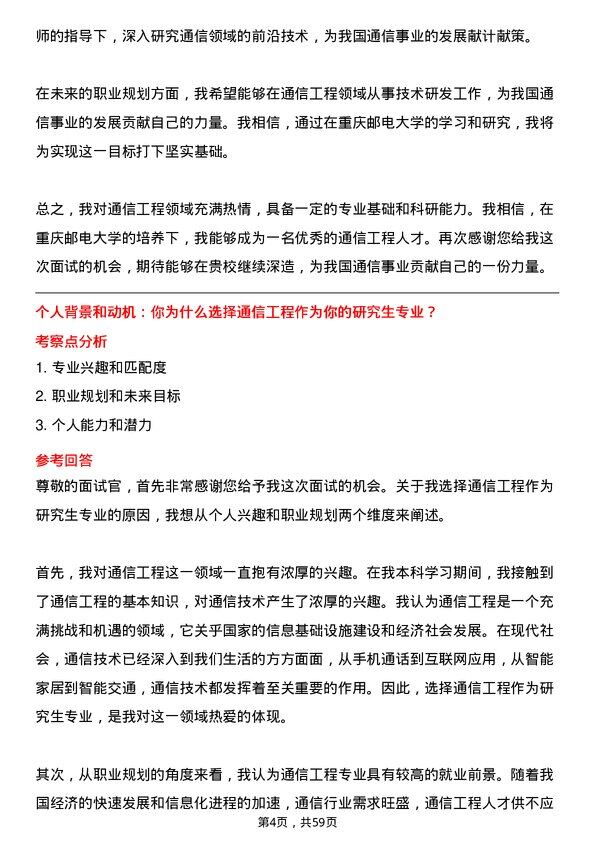 师的指导下，深入研究通信领域的前沿技术，为我国通信事业的发展献计献策。

在未来的职业规划方面，我希望能够在通信工程领域从事技术研发工作，为我国通信事业的发展贡献自己的力量。我相信，通过在重庆邮电大学的学习和研究，我将为实现这一目标打下坚实基础。

总之，我对通信工程领域充满热情，具备一定的专业基础和科研能力。我相信，在重庆邮电大学的培养下，我能够成为一名优秀的通信工程人才。再次感谢您给我这次面试的机会，期待能够在贵校继续深造，为我国通信事业贡献自己的一份力量。

个人背景和动机：你为什么选择通信工程作为你的研究生专业？

考察点分析

1. 专业兴趣和匹配度
2. 职业规划和未来目标
3. 个人能力和潜力

参考回答

尊敬的面试官，首先非常感谢您给予我这次面试的机会。关于我选择通信工程作为研究生专业的原因，我想从个人兴趣和职业规划两个维度来阐述。

首先，我对通信工程这一领域一直抱有浓厚的兴趣。在我本科学习期间，我接触到了通信工程的基本知识，对通信技术产生了浓厚的兴趣。我认为通信工程是一个充满挑战和机遇的领域，它关乎国家的信息基础设施建设和经济社会发展。在现代社会，通信技术已经深入到我们生活的方方面面，从手机通话到互联网应用，从智能家居到智能交通，通信技术都发挥着至关重要的作用。因此，选择通信工程作为研究生专业，是我对这一领域热爱的体现。

其次，从职业规划的角度来看，我认为通信工程专业具有较高的就业前景。随着我国经济的快速发展和信息化进程的加速，通信行业需求旺盛，通信工程人才供不应

第4页，共59页